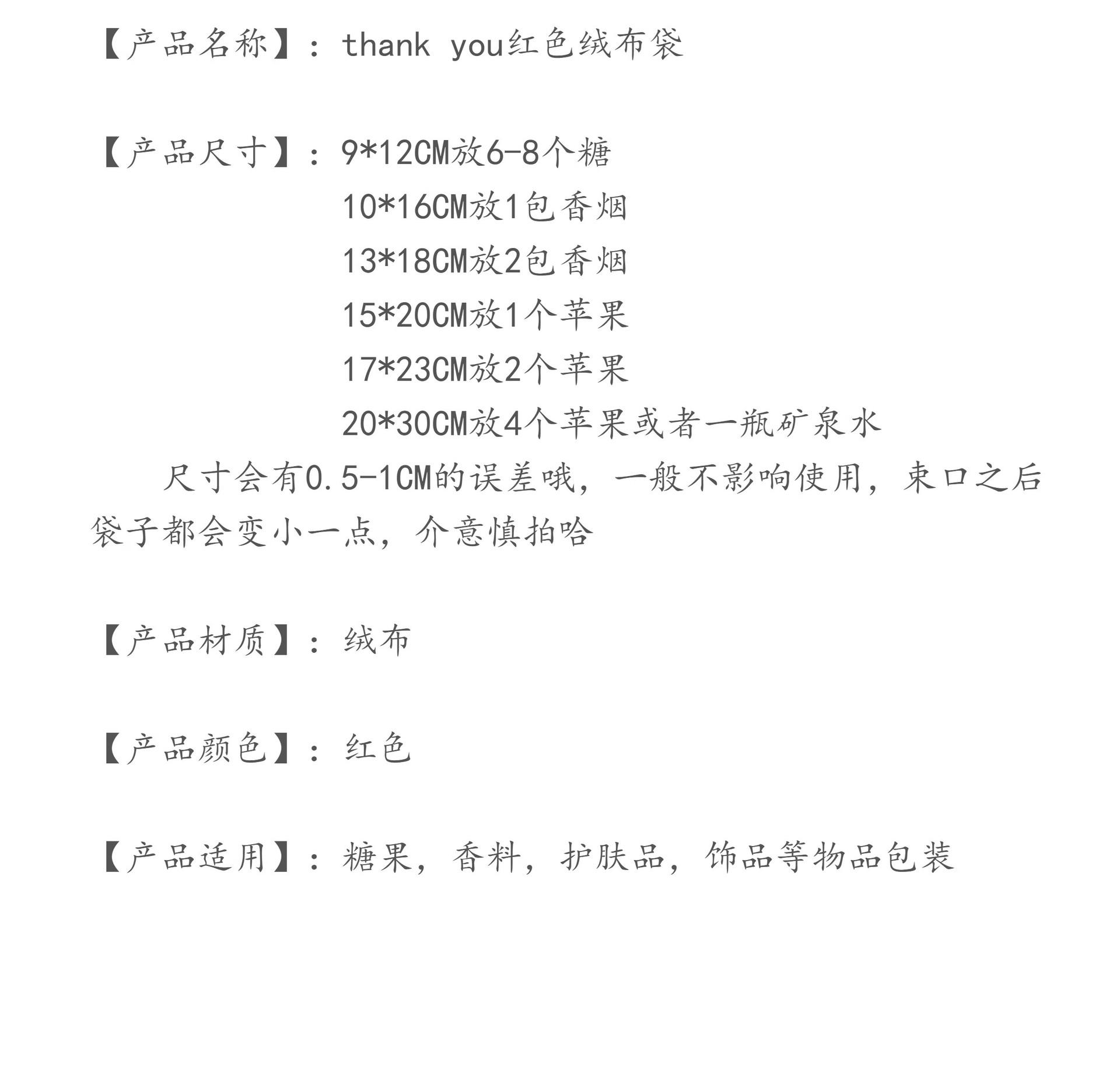 【产品名称】：thank you红色绒布袋

【产品尺寸】：9*12CM放6-8个糖
10*16CM放1包香烟
13*18CM放2包香烟
15*20CM放1个苹果
17*23CM放2个苹果
20*30CM放4个苹果或者一瓶矿泉水
尺寸会有0.5-1CM的误差哦，一般不影响使用，束口之后袋子都会变小一点，介意慎拍哈

【产品材质】：绒布

【产品颜色】：红色

【产品适用】：糖果，香料，护肤品，饰品等物品包装